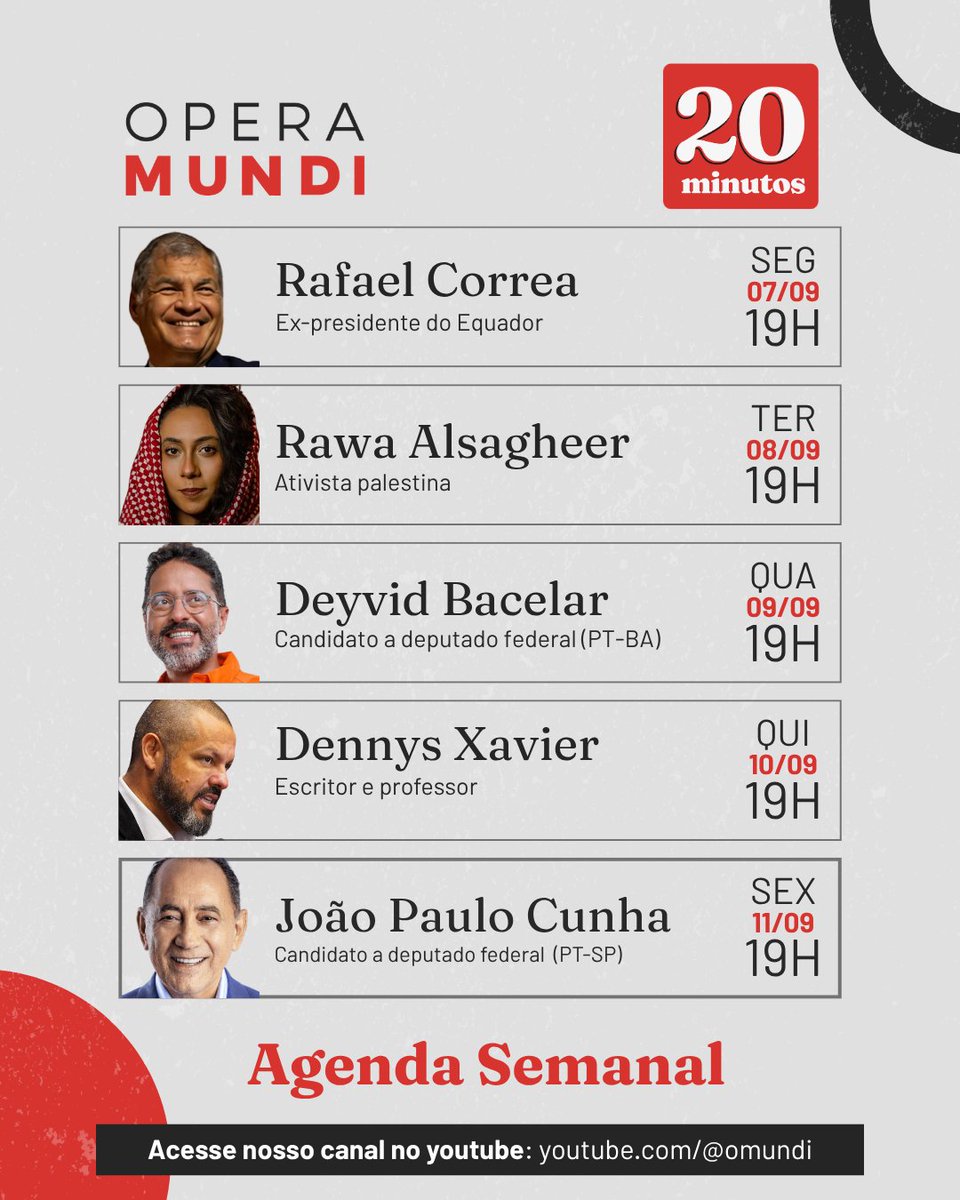 OPERA
MUNDI

20
minutos

Rafael Correa
Ex-presidente do Equador

SEG
07/09
19H

Rawa Alsagheer
Ativista palestina

TER
08/09
19H

Deyvid Bacelar
Candidato a deputado federal (PT-BA)

QUA
09/09
19H

Dennys Xavier
Escritor e professor

QUI
10/09
19H

João Paulo Cunha
Candidato a deputado federal (PT-SP)

SEX
11/09
19H

Agenda Semanal

Acesse nosso canal no youtube: youtube.com/@omundi